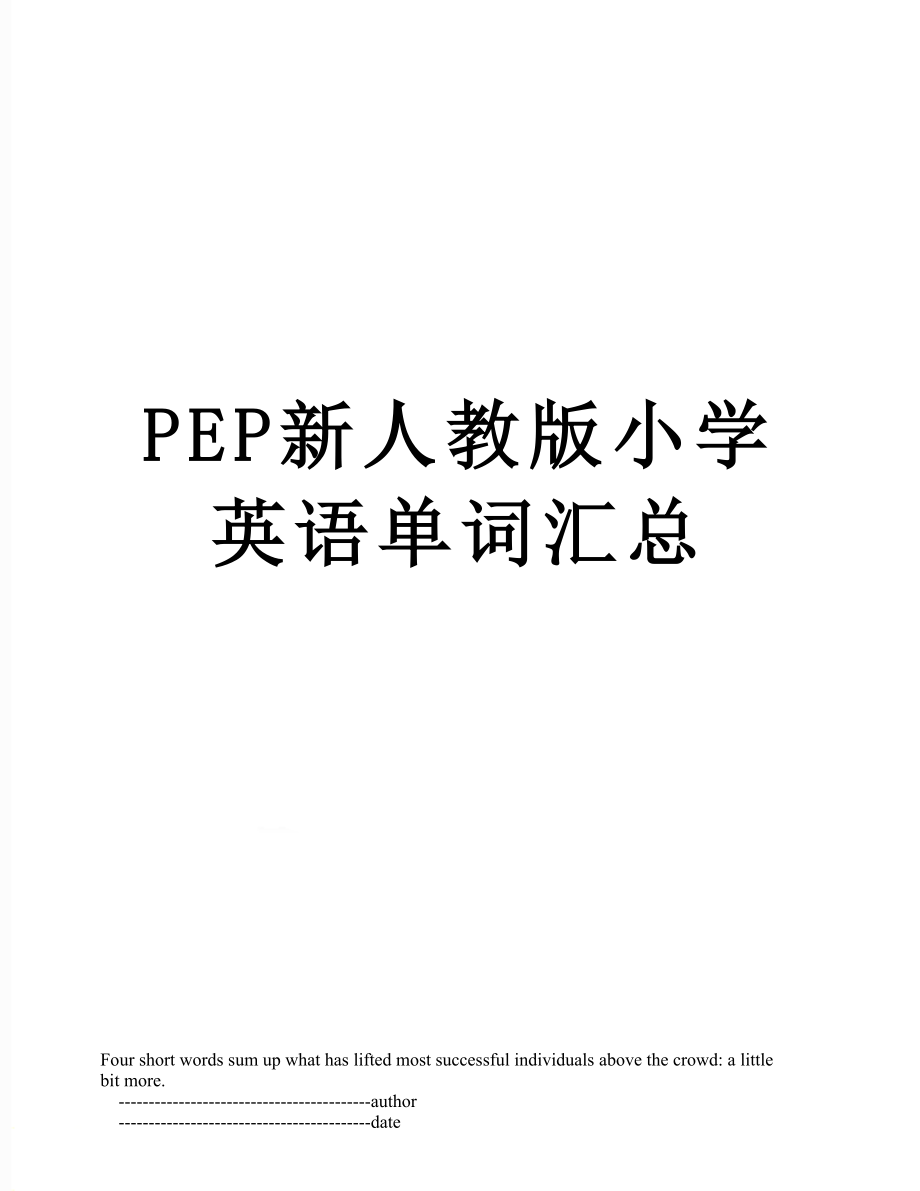 PEP新人教版小学英语单词汇总

Four short words sum up what has lifted most successful individuals above the crowd: a little bit more.

------------------------------------------author

------------------------------------------date